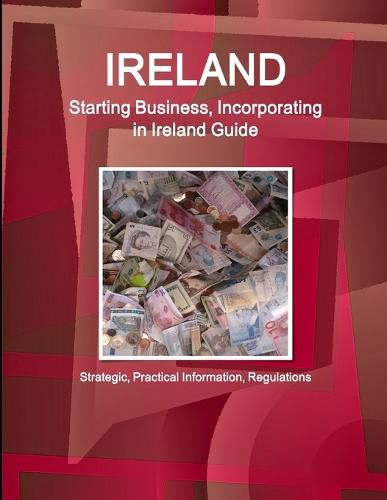 IRELAND
Starting Business, Incorporating in Ireland Guide

Strategic, Practical Information, Regulations